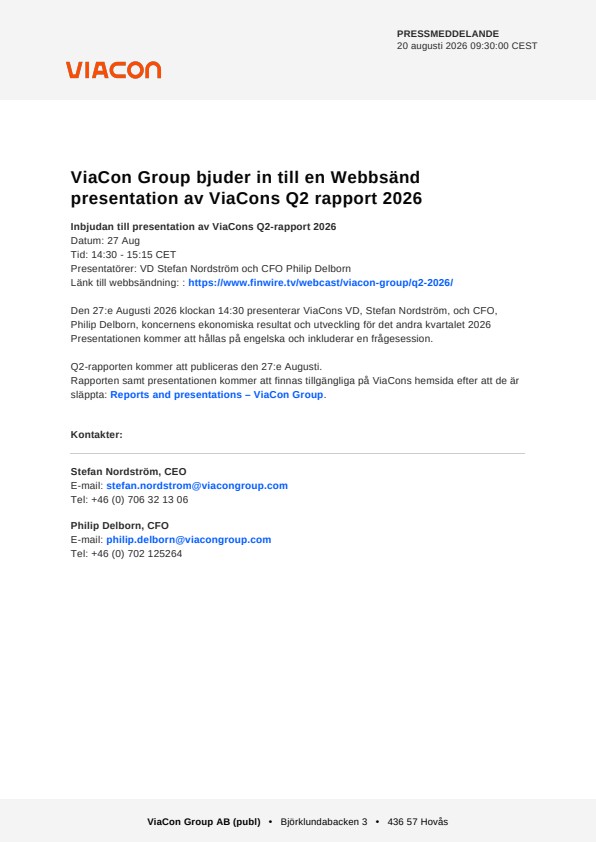 PRESSMEDDELANDE
20 augusti 2026 09:30:00 CEST

VIACON

ViaCon Group bjuder in till en Webbsänd presentation av ViaCons Q2 rapport 2026

Inbjudan till presentation av ViaCons Q2-rapport 2026
Datum: 27 Aug
Tid: 14:30 - 15:15 CET
Presentatörer: VD Stefan Nordström och CFO Philip Delborn
Länk till webbsändning: : https://www.finwire.tv/webcast/viacon-group/q2-2026/

Den 27:e Augusti 2026 klockan 14:30 presenterar ViaCons VD, Stefan Nordström, och CFO, Philip Delborn, koncernens ekonomiska resultat och utveckling för det andra kvartalet 2026 Presentationen kommer att hållas på engelska och inkluderar en frågesession.

Q2-rapporten kommer att publiceras den 27:e Augusti.
Rapporten samt presentationen kommer att finnas tillgängliga på ViaCons hemsida efter att de är släppta: Reports and presentations – ViaCon Group.

Kontakter:

Stefan Nordström, CEO
E-mail: stefan.nordstrom@viacongroup.com
Tel: +46 (0) 706 32 13 06

Philip Delborn, CFO
E-mail: philip.delborn@viacongroup.com
Tel: +46 (0) 702 125264

ViaCon Group AB (publ) • Björklundabacken 3 • 436 57 Hovås